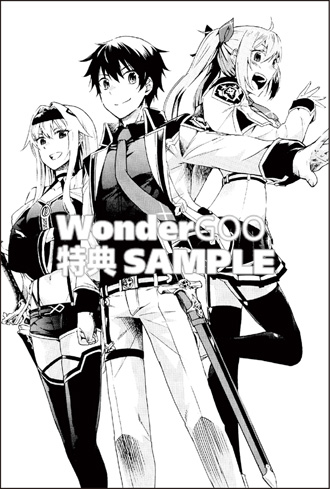 WonderGOO
特典 SAMPLE